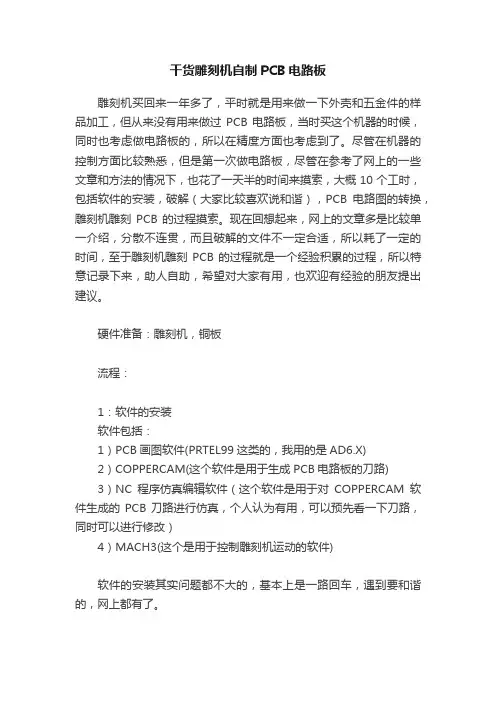 干货雕刻机自制 PCB 电路板

雕刻机买回来一年多了，平时就是用来做一下外壳和五金件的样品加工，但从来没有用来做过 PCB 电路板，当时买这个机器的时候，同时也考虑做电路板的，所以在精度方面也考虑到了。尽管在机器的控制方面比较熟悉，但是第一次做电路板，尽管在参考了网上的一些文章和方法的情况下，也花了一天半的时间来摸索，大概 10 个工时，包括软件的安装，破解（大家比较喜欢说和谐），PCB 电路图的转换，雕刻机雕刻 PCB 的过程摸索。现在回想起来，网上的文章多是比较单一介绍，分散不连贯，而且破解的文件不一定合适，所以耗了一定的时间，至于雕刻机雕刻 PCB 的过程就是一个经验积累的过程，所以特意记录下来，助人自助，希望对大家有用，也欢迎有经验的朋友提出建议。

硬件准备：雕刻机，铜板

流程：

1：软件的安装
软件包括：
1）PCB 画图软件(PRTEL99 这类的，我用的是 AD6.X)
2）COPPERCAM(这个软件是用于生成 PCB 电路板的刀路)
3）NC 程序仿真编辑软件（这个软件是用于对 COPPERCAM 软件生成的 PCB 刀路进行仿真，个人认为有用，可以预先看一下刀路，同时可以进行修改）
4）MACH3(这个是用于控制雕刻机运动的软件)

软件的安装其实问题都不大的，基本上是一路回车，遇到要和谐的，网上都有了。